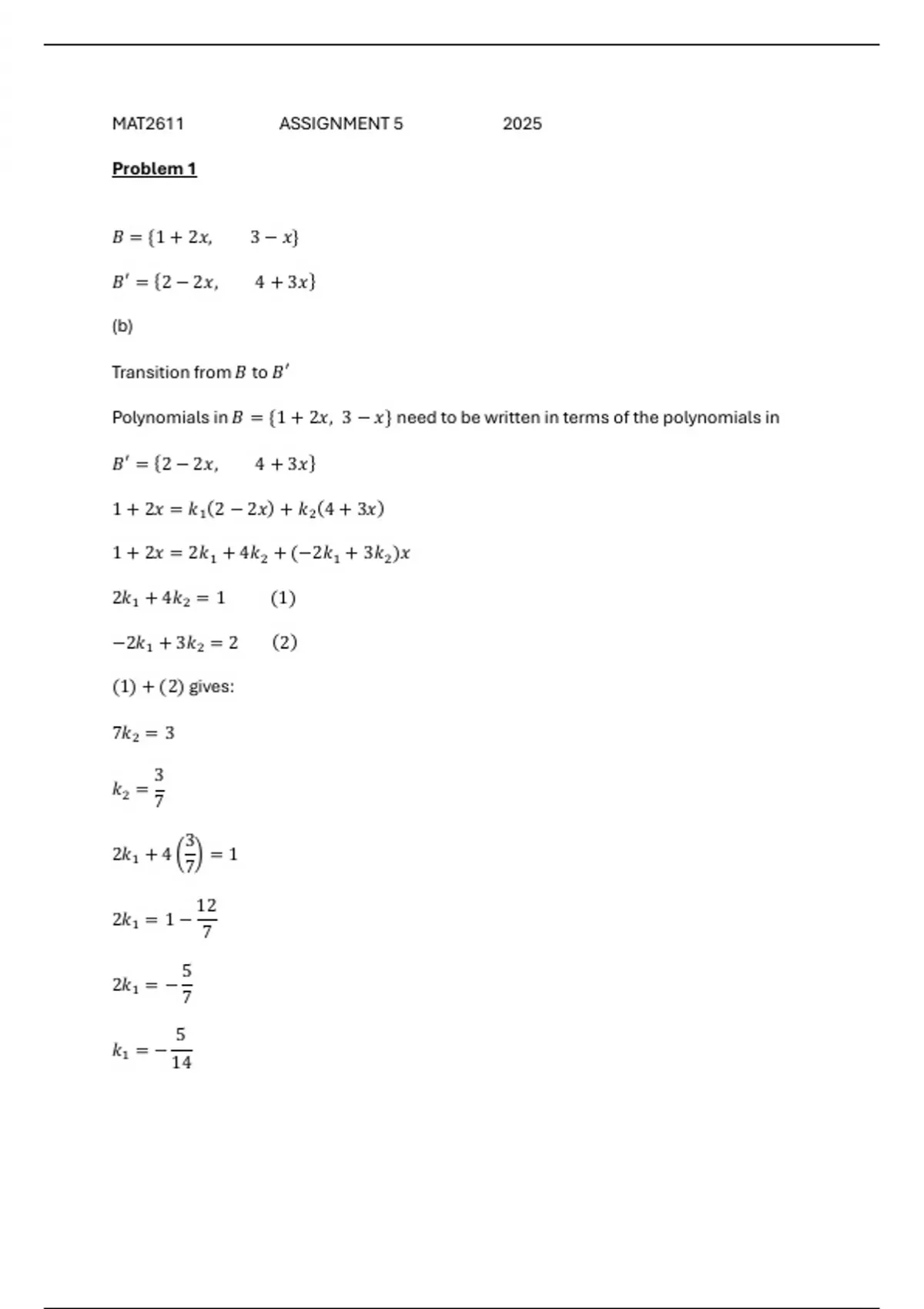 MAT2611 ASSIGNMENT 5 2025

Problem 1

$B = \{1 + 2x, \quad 3 - x\}$

$B' = \{2 - 2x, \quad 4 + 3x\}$

(b)

Transition from $B$ to $B'$

Polynomials in $B = \{1 + 2x, \ 3 - x\}$ need to be written in terms of the polynomials in

$B' = \{2 - 2x, \quad 4 + 3x\}$

$1 + 2x = k_1(2 - 2x) + k_2(4 + 3x)$

$1 + 2x = 2k_1 + 4k_2 + (-2k_1 + 3k_2)x$

$2k_1 + 4k_2 = 1 \quad (1)$

$-2k_1 + 3k_2 = 2 \quad (2)$

$(1) + (2)$ gives:

$7k_2 = 3$

$k_2 = \frac{3}{7}$

$2k_1 + 4\left(\frac{3}{7}\right) = 1$

$2k_1 = 1 - \frac{12}{7}$

$2k_1 = -\frac{5}{7}$

$k_1 = -\frac{5}{14}$